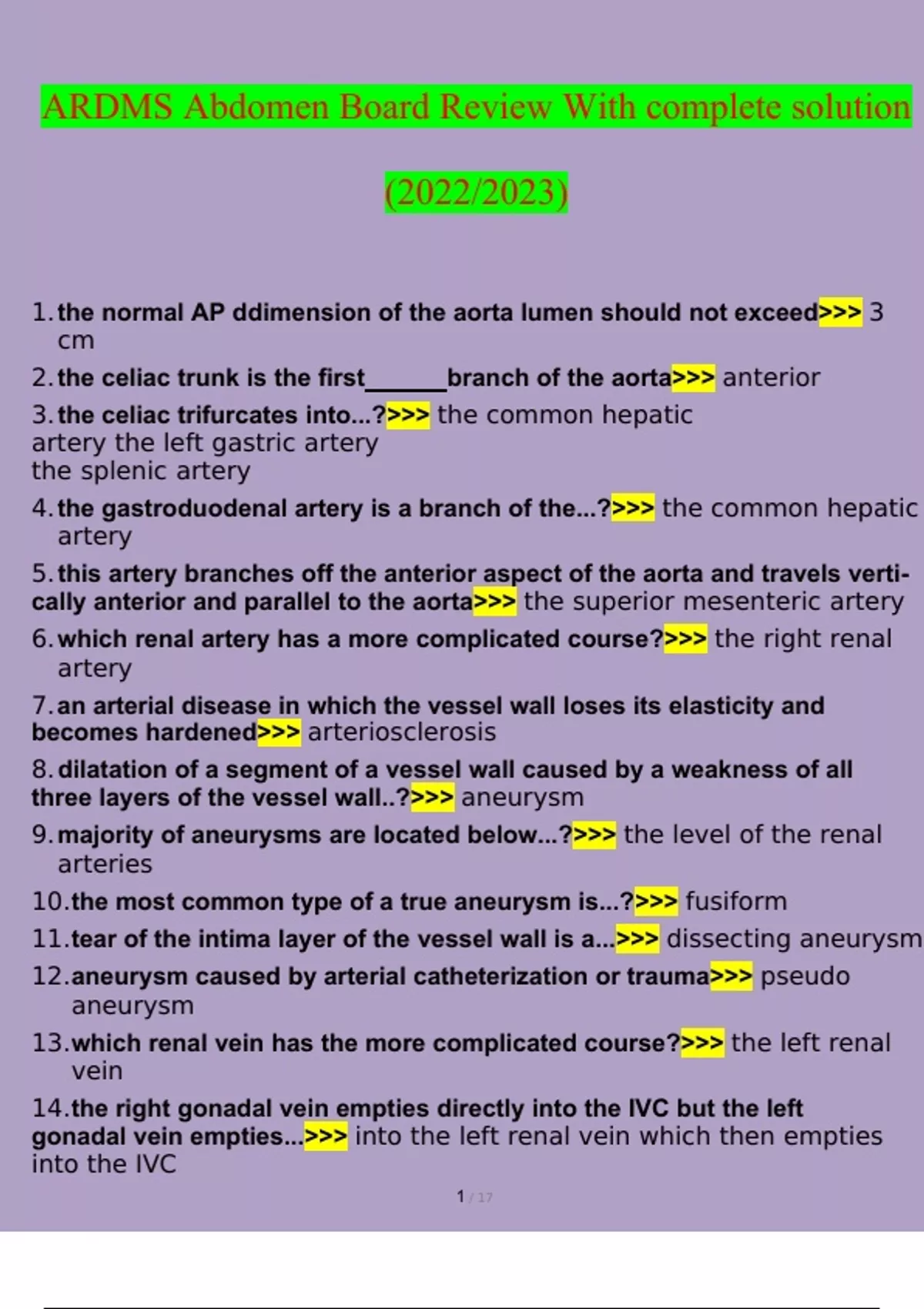 ARDMS Abdomen Board Review With complete solution

(2022/2023)

1. the normal AP ddimension of the aorta lumen should not exceed>>> 3 cm

2. the celiac trunk is the first_______branch of the aorta>>> anterior

3. the celiac trifurcates into...?>>> the common hepatic artery the left gastric artery
the splenic artery

4. the gastroduodenal artery is a branch of the...?>>> the common hepatic artery

5. this artery branches off the anterior aspect of the aorta and travels vertically anterior and parallel to the aorta>>> the superior mesenteric artery

6. which renal artery has a more complicated course?>>> the right renal artery

7. an arterial disease in which the vessel wall loses its elasticity and becomes hardened>>> arteriosclerosis

8. dilatation of a segment of a vessel wall caused by a weakness of all three layers of the vessel wall..?>>> aneurysm

9. majority of aneurysms are located below...?>>> the level of the renal arteries

10. the most common type of a true aneurysm is...?>>> fusiform

11. tear of the intima layer of the vessel wall is a...>>> dissecting aneurysm

12. aneurysm caused by arterial catheterization or trauma>>> pseudo aneurysm

13. which renal vein has the more complicated course?>>> the left renal vein

14. the right gonadal vein empties directly into the IVC but the left gonadal vein empties...>>> into the left renal vein which then empties into the IVC

1 / 17